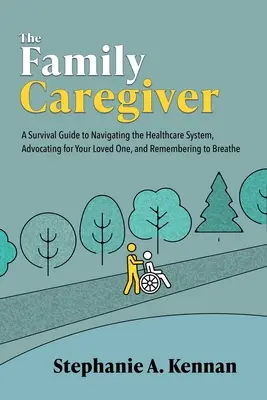 The Family Caregiver

A Survival Guide to Navigating the Healthcare System, Advocating for Your Loved One, and Remembering to Breathe

Stephanie A. Kennan